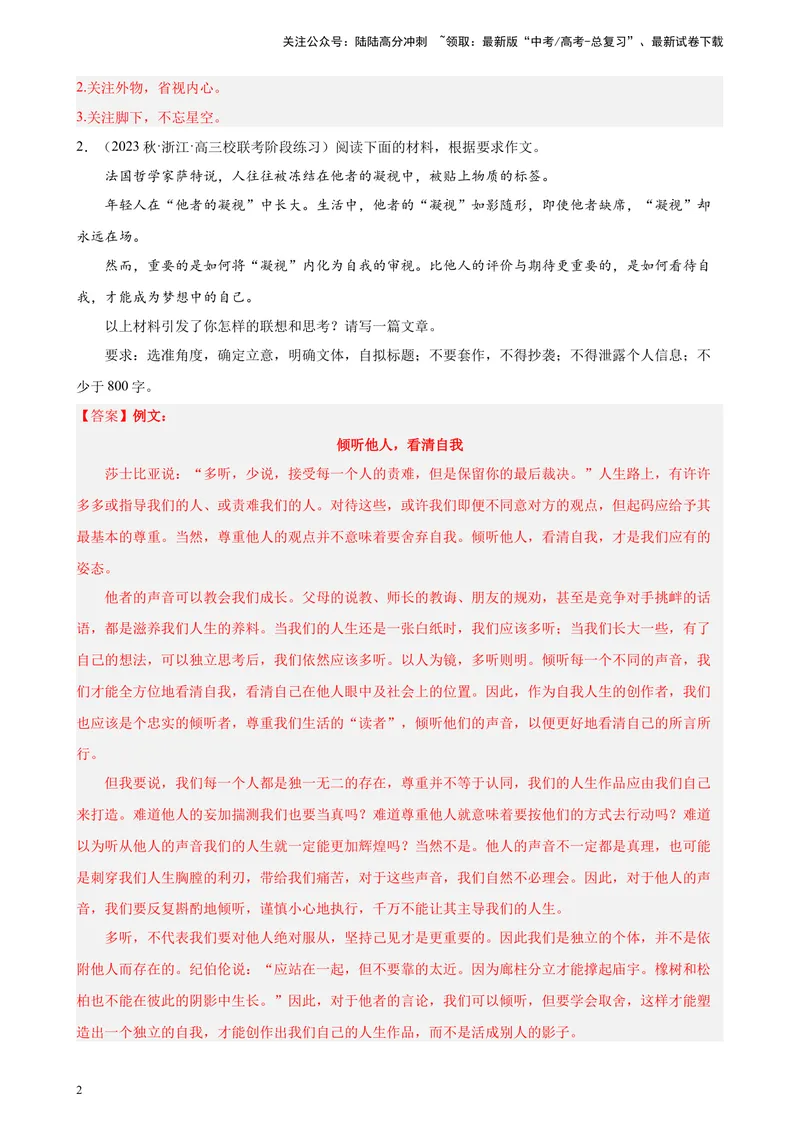 关注公众号：陆陆高分冲刺 ~领取：最新版“中考/高考-总复习”、最新试卷下载

2.关注外物，省视内心。

3.关注脚下，不忘星空。

2．（2023秋·浙江·高三校联考阶段练习）阅读下面的材料，根据要求作文。

法国哲学家萨特说，人往往被冻结在他者的凝视中，被贴上物质的标签。

年轻人在“他者的凝视”中长大。生活中，他者的“凝视”如影随形，即使他者缺席，“凝视”却永远在场。

然而，重要的是如何将“凝视”内化为自我的审视。比他人的评价与期待更重要的，是如何看待自我，才能成为梦想中的自己。

以上材料引发了你怎样的联想和思考？请写一篇文章。

要求：选准角度，确定立意，明确文体，自拟标题；不要套作，不得抄袭；不得泄露个人信息；不少于800字。

【答案】例文：

倾听他人，看清自我

莎士比亚说：“多听，少说，接受每一个人的责难，但是保留你的最后裁决。”人生路上，有许许多多或指导我们的人、或责难我们的人。对待这些，或许我们即便不同意对方的观点，但起码应给予其最基本的尊重。当然，尊重他人的观点并不意味着要舍弃自我。倾听他人，看清自我，才是我们应有的姿态。

他者的声音可以教会我们成长。父母的说教、师长的教诲、朋友的规劝，甚至是竞争对手挑衅的话语，都是滋养我们人生的养料。当我们的人生还是一张白纸时，我们应该多听；当我们长大一些，有了自己的想法，可以独立思考后，我们依然应该多听。以人为镜，多听则明。倾听每一个不同的声音，我们才能全方位地看清自我，看清自己在他人眼中及社会上的位置。因此，作为自我人生的创作者，我们也应该是个忠实的倾听者，尊重我们生活的“读者”，倾听他们的声音，以便更好地看清自己的所言所行。

但我要说，我们每一个人都是独一无二的存在，尊重并不等于认同，我们的人生作品应由我们自己来打造。难道他人的妄加揣测我们也要当真吗？难道尊重他人就意味着要按他们的方式去行动吗？难道以为听从他人的声音我们的人生就一定能更加辉煌吗？当然不是。他人的声音不一定都是真理，也可能是刺穿我们人生胸膛的利刃，带给我们痛苦，对于这些声音，我们自然不必理会。因此，对于他人的声音，我们要反复斟酌地倾听，谨慎小心地执行，千万不能让其主导我们的人生。

多听，不代表我们要对他人绝对服从，坚持己见才是更重要的。因此我们是独立的个体，并不是依附他人而存在的。纪伯伦说：“应站在一起，但不要靠的太近。因为廊柱分立才能撑起庙宇。橡树和松柏也不能在彼此的阴影中生长。”因此，对于他者的言论，我们可以倾听，但要学会取舍，这样才能塑造出一个独立的自我，才能创作出我们自己的人生作品，而不是活成别人的影子。

2